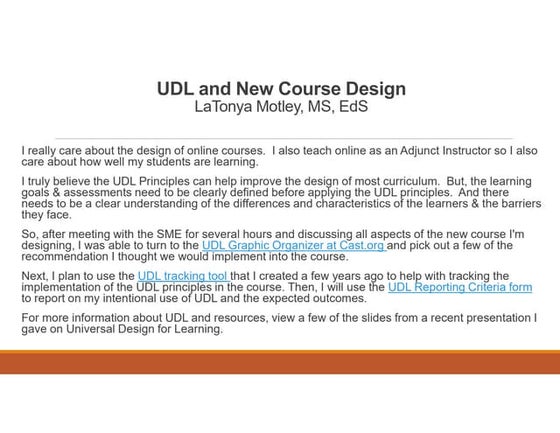 UDL and New Course Design
LaTonya Motley, MS, EdS

I really care about the design of online courses. I also teach online as an Adjunct Instructor so I also care about how well my students are learning.

I truly believe the UDL Principles can help improve the design of most curriculum. But, the learning goals & assessments need to be clearly defined before applying the UDL principles. And there needs to be a clear understanding of the differences and characteristics of the learners & the barriers they face.

So, after meeting with the SME for several hours and discussing all aspects of the new course I'm designing, I was able to turn to the UDL Graphic Organizer at Cast.org and pick out a few of the recommendation I thought we would implement into the course.

Next, I plan to use the UDL tracking tool that I created a few years ago to help with tracking the implementation of the UDL principles in the course. Then, I will use the UDL Reporting Criteria form to report on my intentional use of UDL and the expected outcomes.

For more information about UDL and resources, view a few of the slides from a recent presentation I gave on Universal Design for Learning.